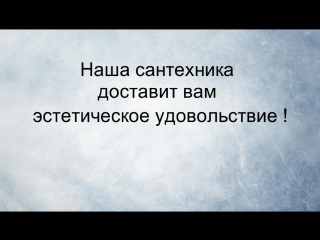 Наша сантехника доставит вам эстетическое удовольствие !